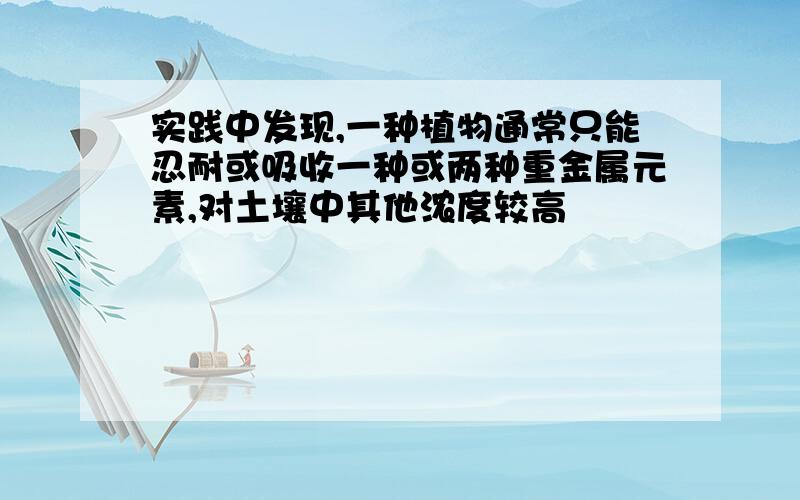 实践中发现,一种植物通常只能忍耐或吸收一种或两种重金属元素,对土壤中其他浓度较高